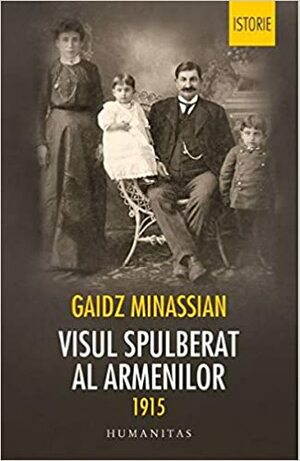 ISTORIE

GAIDZ MINASSIAN

VISUL SPULBERAT AL ARMENILOR

1915

HUMANITAS